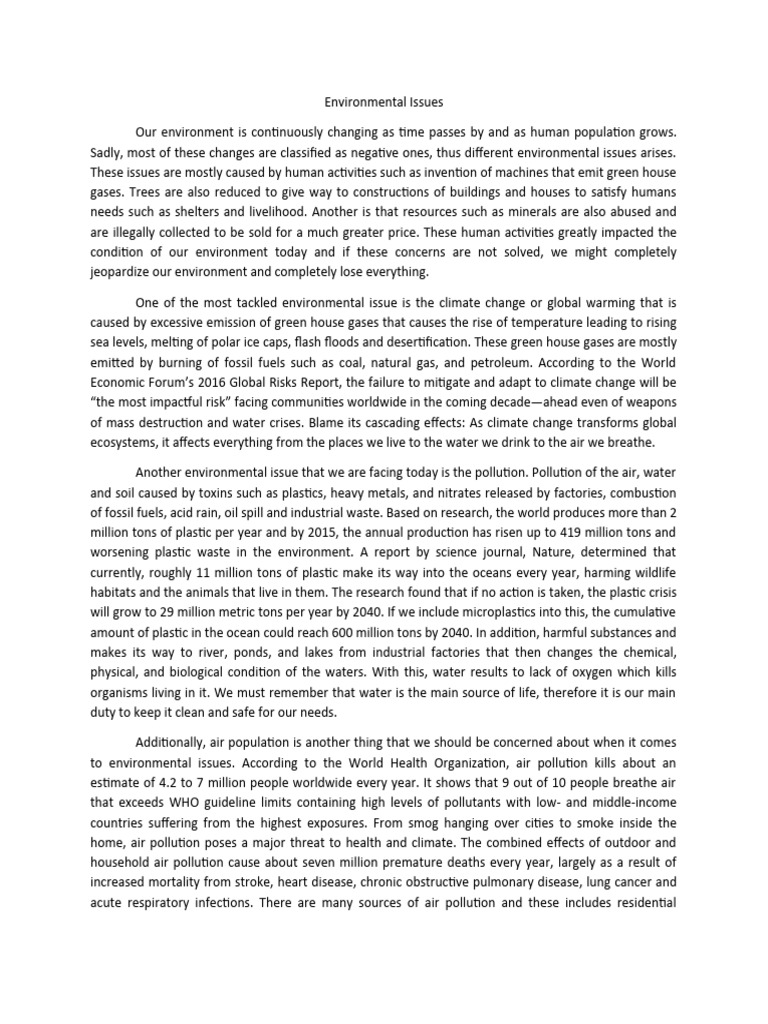 Environmental Issues

Our environment is continuously changing as time passes by and as human population grows. Sadly, most of these changes are classified as negative ones, thus different environmental issues arises. These issues are mostly caused by human activities such as invention of machines that emit green house gases. Trees are also reduced to give way to constructions of buildings and houses to satisfy humans needs such as shelters and livelihood. Another is that resources such as minerals are also abused and are illegally collected to be sold for a much greater price. These human activities greatly impacted the condition of our environment today and if these concerns are not solved, we might completely jeopardize our environment and completely lose everything.

One of the most tackled environmental issue is the climate change or global warming that is caused by excessive emission of green house gases that causes the rise of temperature leading to rising sea levels, melting of polar ice caps, flash floods and desertification. These green house gases are mostly emitted by burning of fossil fuels such as coal, natural gas, and petroleum. According to the World Economic Forum's 2016 Global Risks Report, the failure to mitigate and adapt to climate change will be "the most impactful risk" facing communities worldwide in the coming decade—ahead even of weapons of mass destruction and water crises. Blame its cascading effects: As climate change transforms global ecosystems, it affects everything from the places we live to the water we drink to the air we breathe.

Another environmental issue that we are facing today is the pollution. Pollution of the air, water and soil caused by toxins such as plastics, heavy metals, and nitrates released by factories, combustion of fossil fuels, acid rain, oil spill and industrial waste. Based on research, the world produces more than 2 million tons of plastic per year and by 2015, the annual production has risen up to 419 million tons and worsening plastic waste in the environment. A report by science journal, Nature, determined that currently, roughly 11 million tons of plastic make its way into the oceans every year, harming wildlife habitats and the animals that live in them. The research found that if no action is taken, the plastic crisis will grow to 29 million metric tons per year by 2040. If we include microplastics into this, the cumulative amount of plastic in the ocean could reach 600 million tons by 2040. In addition, harmful substances and makes its way to river, ponds, and lakes from industrial factories that then changes the chemical, physical, and biological condition of the waters. With this, water results to lack of oxygen which kills organisms living in it. We must remember that water is the main source of life, therefore it is our main duty to keep it clean and safe for our needs.

Additionally, air population is another thing that we should be concerned about when it comes to environmental issues. According to the World Health Organization, air pollution kills about an estimate of 4.2 to 7 million people worldwide every year. It shows that 9 out of 10 people breathe air that exceeds WHO guideline limits containing high levels of pollutants with low- and middle-income countries suffering from the highest exposures. From smog hanging over cities to smoke inside the home, air pollution poses a major threat to health and climate. The combined effects of outdoor and household air pollution cause about seven million premature deaths every year, largely as a result of increased mortality from stroke, heart disease, chronic obstructive pulmonary disease, lung cancer and acute respiratory infections. There are many sources of air pollution and these includes residential